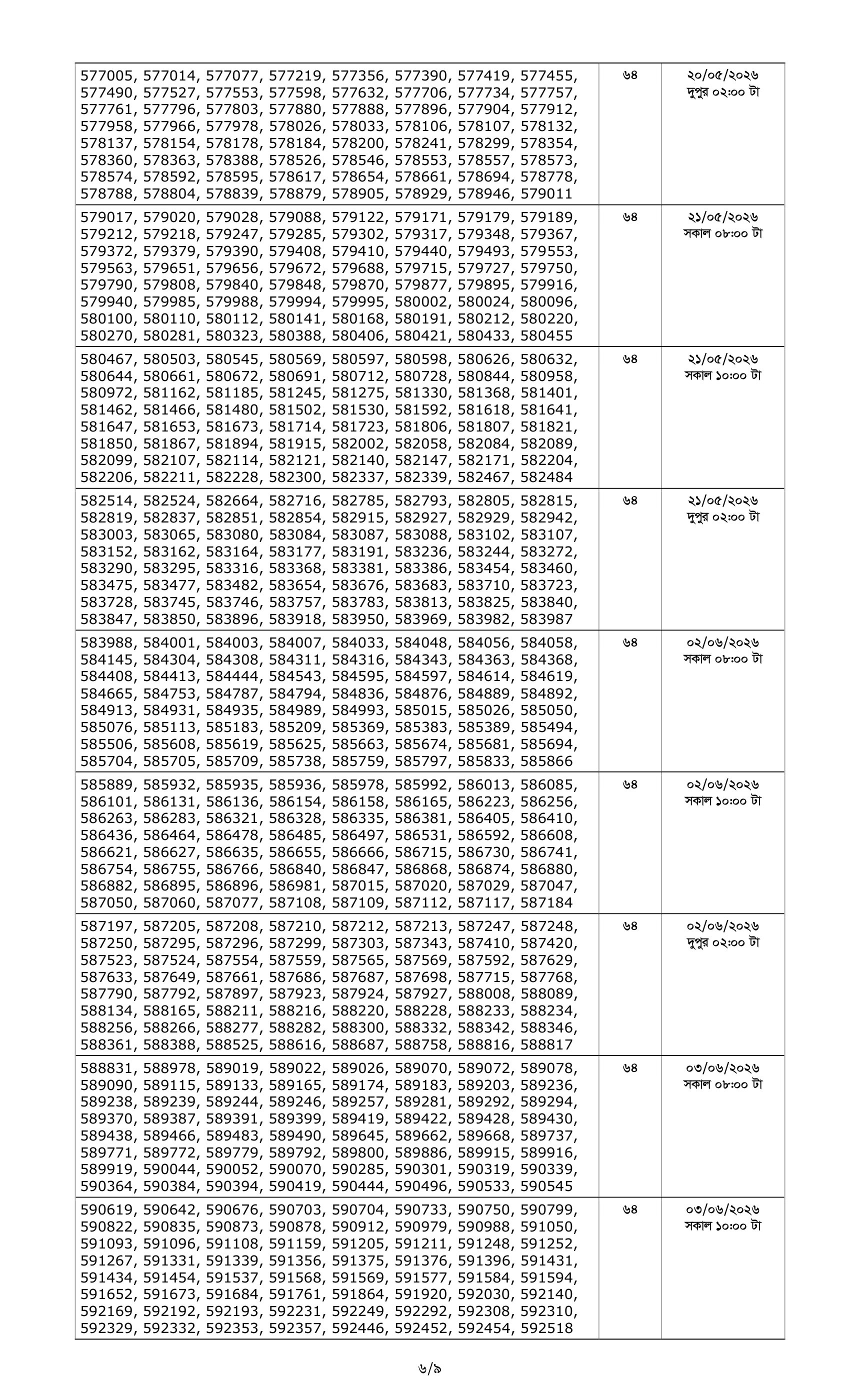 | | | |
|---|---|---|
| 577005, 577014, 577077, 577219, 577356, 577390, 577419, 577455, 577490, 577527, 577553, 577598, 577632, 577706, 577734, 577757, 577761, 577796, 577803, 577880, 577888, 577896, 577904, 577912, 577958, 577966, 577978, 578026, 578033, 578106, 578107, 578132, 578137, 578154, 578178, 578184, 578200, 578241, 578299, 578354, 578360, 578363, 578388, 578526, 578546, 578553, 578557, 578573, 578574, 578592, 578595, 578617, 578654, 578661, 578694, 578778, 578788, 578804, 578839, 578879, 578905, 578929, 578946, 579011 | ৬৪ | ২০/০৫/২০২৬ দুপুর ০২:০০ টা |
| 579017, 579020, 579028, 579088, 579122, 579171, 579179, 579189, 579212, 579218, 579247, 579285, 579302, 579317, 579348, 579367, 579372, 579379, 579390, 579408, 579410, 579440, 579493, 579553, 579563, 579651, 579656, 579672, 579688, 579715, 579727, 579750, 579790, 579808, 579840, 579848, 579870, 579877, 579895, 579916, 579940, 579985, 579988, 579994, 579995, 580002, 580024, 580096, 580100, 580110, 580112, 580141, 580168, 580191, 580212, 580220, 580270, 580281, 580323, 580388, 580406, 580421, 580433, 580455 | ৬৪ | ২১/০৫/২০২৬ সকাল ০৮:০০ টা |
| 580467, 580503, 580545, 580569, 580597, 580598, 580626, 580632, 580644, 580661, 580672, 580691, 580712, 580728, 580844, 580958, 580972, 581162, 581185, 581245, 581275, 581330, 581368, 581401, 581462, 581466, 581480, 581502, 581530, 581592, 581618, 581641, 581647, 581653, 581673, 581714, 581723, 581806, 581807, 581821, 581850, 581867, 581894, 581915, 582002, 582058, 582084, 582089, 582099, 582107, 582114, 582121, 582140, 582147, 582171, 582204, 582206, 582211, 582228, 582300, 582337, 582339, 582467, 582484 | ৬৪ | ২১/০৫/২০২৬ সকাল ১০:০০ টা |
| 582514, 582524, 582664, 582716, 582785, 582793, 582805, 582815, 582819, 582837, 582851, 582854, 582915, 582927, 582929, 582942, 583003, 583065, 583080, 583084, 583087, 583088, 583102, 583107, 583152, 583162, 583164, 583177, 583191, 583236, 583244, 583272, 583290, 583295, 583316, 583368, 583381, 583386, 583454, 583460, 583475, 583477, 583482, 583654, 583676, 583683, 583710, 583723, 583728, 583745, 583746, 583757, 583783, 583813, 583825, 583840, 583847, 583850, 583896, 583918, 583950, 583969, 583982, 583987 | ৬৪ | ২১/০৫/২০২৬ দুপুর ০২:০০ টা |
| 583988, 584001, 584003, 584007, 584033, 584048, 584056, 584058, 584145, 584304, 584308, 584311, 584316, 584343, 584363, 584368, 584408, 584413, 584444, 584543, 584595, 584597, 584614, 584619, 584665, 584753, 584787, 584794, 584836, 584876, 584889, 584892, 584913, 584931, 584935, 584989, 584993, 585015, 585026, 585050, 585076, 585113, 585183, 585209, 585369, 585383, 585389, 585494, 585506, 585608, 585619, 585625, 585663, 585674, 585681, 585694, 585704, 585705, 585709, 585738, 585759, 585797, 585833, 585866 | ৬৪ | ০২/০৬/২০২৬ সকাল ০৮:০০ টা |
| 585889, 585932, 585935, 585936, 585978, 585992, 586013, 586085, 586101, 586131, 586136, 586154, 586158, 586165, 586223, 586256, 586263, 586283, 586321, 586328, 586335, 586381, 586405, 586410, 586436, 586464, 586478, 586485, 586497, 586531, 586592, 586608, 586621, 586627, 586635, 586655, 586666, 586715, 586730, 586741, 586754, 586755, 586766, 586840, 586847, 586868, 586874, 586880, 586882, 586895, 586896, 586981, 587015, 587020, 587029, 587047, 587050, 587060, 587077, 587108, 587109, 587112, 587117, 587184 | ৬৪ | ০২/০৬/২০২৬ সকাল ১০:০০ টা |
| 587197, 587205, 587208, 587210, 587212, 587213, 587247, 587248, 587250, 587295, 587296, 587299, 587303, 587343, 587410, 587420, 587523, 587524, 587554, 587559, 587565, 587569, 587592, 587629, 587633, 587649, 587661, 587686, 587687, 587698, 587715, 587768, 587790, 587792, 587897, 587923, 587924, 587927, 588008, 588089, 588134, 588165, 588211, 588216, 588220, 588228, 588233, 588234, 588256, 588266, 588277, 588282, 588300, 588332, 588342, 588346, 588361, 588388, 588525, 588616, 588687, 588758, 588816, 588817 | ৬৪ | ০২/০৬/২০২৬ দুপুর ০২:০০ টা |
| 588831, 588978, 589019, 589022, 589026, 589070, 589072, 589078, 589090, 589115, 589133, 589165, 589174, 589183, 589203, 589236, 589238, 589239, 589244, 589246, 589257, 589281, 589292, 589294, 589370, 589387, 589391, 589399, 589419, 589422, 589428, 589430, 589438, 589466, 589483, 589490, 589645, 589662, 589668, 589737, 589771, 589772, 589779, 589792, 589800, 589886, 589915, 589916, 589919, 590044, 590052, 590070, 590285, 590301, 590319, 590339, 590364, 590384, 590394, 590419, 590444, 590496, 590533, 590545 | ৬৪ | ০৩/০৬/২০২৬ সকাল ০৮:০০ টা |
| 590619, 590642, 590676, 590703, 590704, 590733, 590750, 590799, 590822, 590835, 590873, 590878, 590912, 590979, 590988, 591050, 591093, 591096, 591108, 591159, 591205, 591211, 591248, 591252, 591267, 591331, 591339, 591356, 591375, 591376, 591396, 591431, 591434, 591454, 591537, 591568, 591569, 591577, 591584, 591594, 591652, 591673, 591684, 591761, 591864, 591920, 592030, 592140, 592169, 592192, 592193, 592231, 592249, 592292, 592308, 592310, 592329, 592332, 592353, 592357, 592446, 592452, 592454, 592518 | ৬৪ | ০৩/০৬/২০২৬ সকাল ১০:০০ টা |

৬/৯